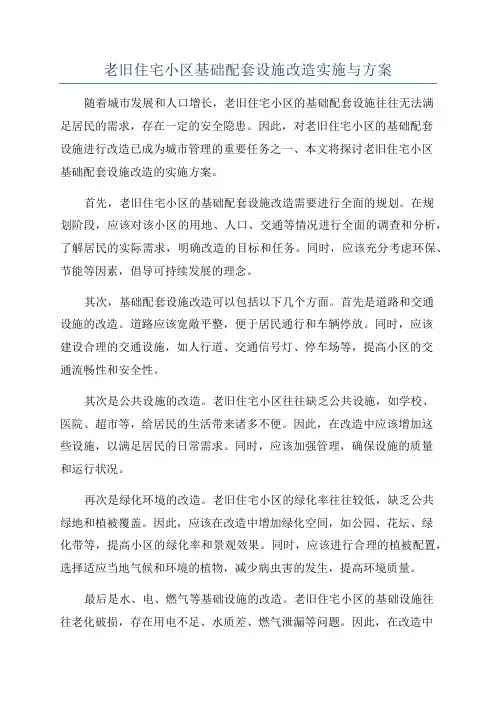 老旧住宅小区基础配套设施改造实施与方案

随着城市发展和人口增长，老旧住宅小区的基础配套设施往往无法满足居民的需求，存在一定的安全隐患。因此，对老旧住宅小区的基础配套设施进行改造已成为城市管理的重要任务之一、本文将探讨老旧住宅小区基础配套设施改造的实施方案。

首先，老旧住宅小区的基础配套设施改造需要进行全面的规划。在规划阶段，应该对该小区的用地、人口、交通等情况进行全面的调查和分析，了解居民的实际需求，明确改造的目标和任务。同时，应该充分考虑环保、节能等因素，倡导可持续发展的理念。

其次，基础配套设施改造可以包括以下几个方面。首先是道路和交通设施的改造。道路应该宽敞平整，便于居民通行和车辆停放。同时，应该建设合理的交通设施，如人行道、交通信号灯、停车场等，提高小区的交通流畅性和安全性。

其次是公共设施的改造。老旧住宅小区往往缺乏公共设施，如学校、医院、超市等，给居民的生活带来诸多不便。因此，在改造中应该增加这些设施，以满足居民的日常需求。同时，应该加强管理，确保设施的质量和运行状况。

再次是绿化环境的改造。老旧住宅小区的绿化率往往较低，缺乏公共绿地和植被覆盖。因此，应该在改造中增加绿化空间，如公园、花坛、绿化带等，提高小区的绿化率和景观效果。同时，应该进行合理的植被配置，选择适应当地气候和环境的植物，减少病虫害的发生，提高环境质量。

最后是水、电、燃气等基础设施的改造。老旧住宅小区的基础设施往往老化破损，存在用电不足、水质差、燃气泄漏等问题。因此，在改造中